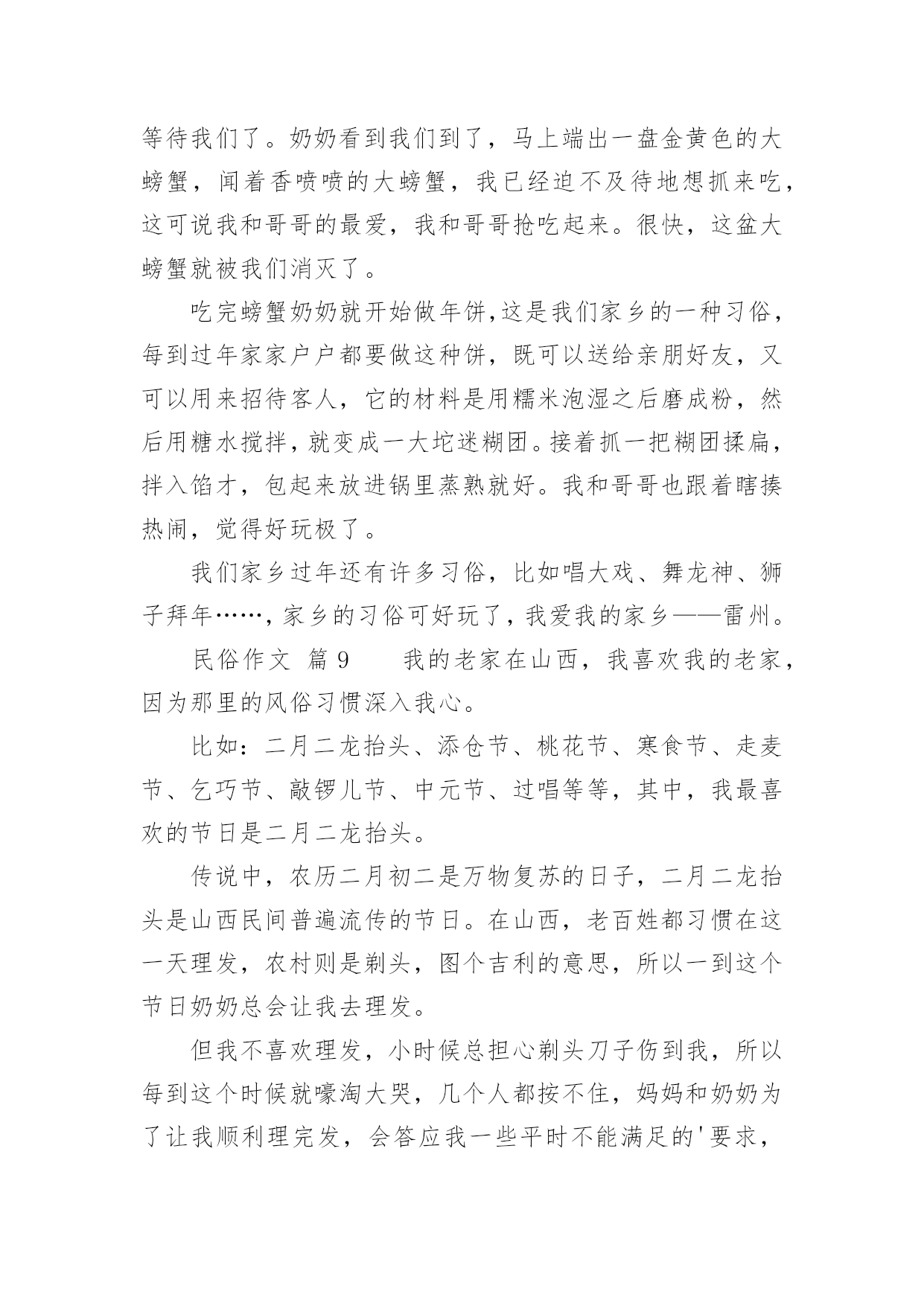 等待我们了。奶奶看到我们到了，马上端出一盘金黄色的大螃蟹，闻着香喷喷的大螃蟹，我已经迫不及待地想抓来吃，这可说我和哥哥的最爱，我和哥哥抢吃起来。很快，这盆大螃蟹就被我们消灭了。

吃完螃蟹奶奶就开始做年饼,这是我们家乡的一种习俗，每到过年家家户户都要做这种饼，既可以送给亲朋好友，又可以用来招待客人，它的材料是用糯米泡湿之后磨成粉，然后用糖水搅拌，就变成一大坨迷糊团。接着抓一把糊团揉扁，拌入馅才，包起来放进锅里蒸熟就好。我和哥哥也跟着瞎揍热闹，觉得好玩极了。

我们家乡过年还有许多习俗，比如唱大戏、舞龙神、狮子拜年……，家乡的习俗可好玩了，我爱我的家乡——雷州。

民俗作文 篇9　　我的老家在山西，我喜欢我的老家，因为那里的风俗习惯深入我心。

比如：二月二龙抬头、添仓节、桃花节、寒食节、走麦节、乞巧节、敲锣儿节、中元节、过唱等等，其中，我最喜欢的节日是二月二龙抬头。

传说中，农历二月初二是万物复苏的日子，二月二龙抬头是山西民间普遍流传的节日。在山西，老百姓都习惯在这一天理发，农村则是剃头，图个吉利的意思，所以一到这个节日奶奶总会让我去理发。

但我不喜欢理发，小时候总担心剃头刀子伤到我，所以每到这个时候就嚎淘大哭，几个人都按不住，妈妈和奶奶为了让我顺利理完发，会答应我一些平时不能满足的'要求，